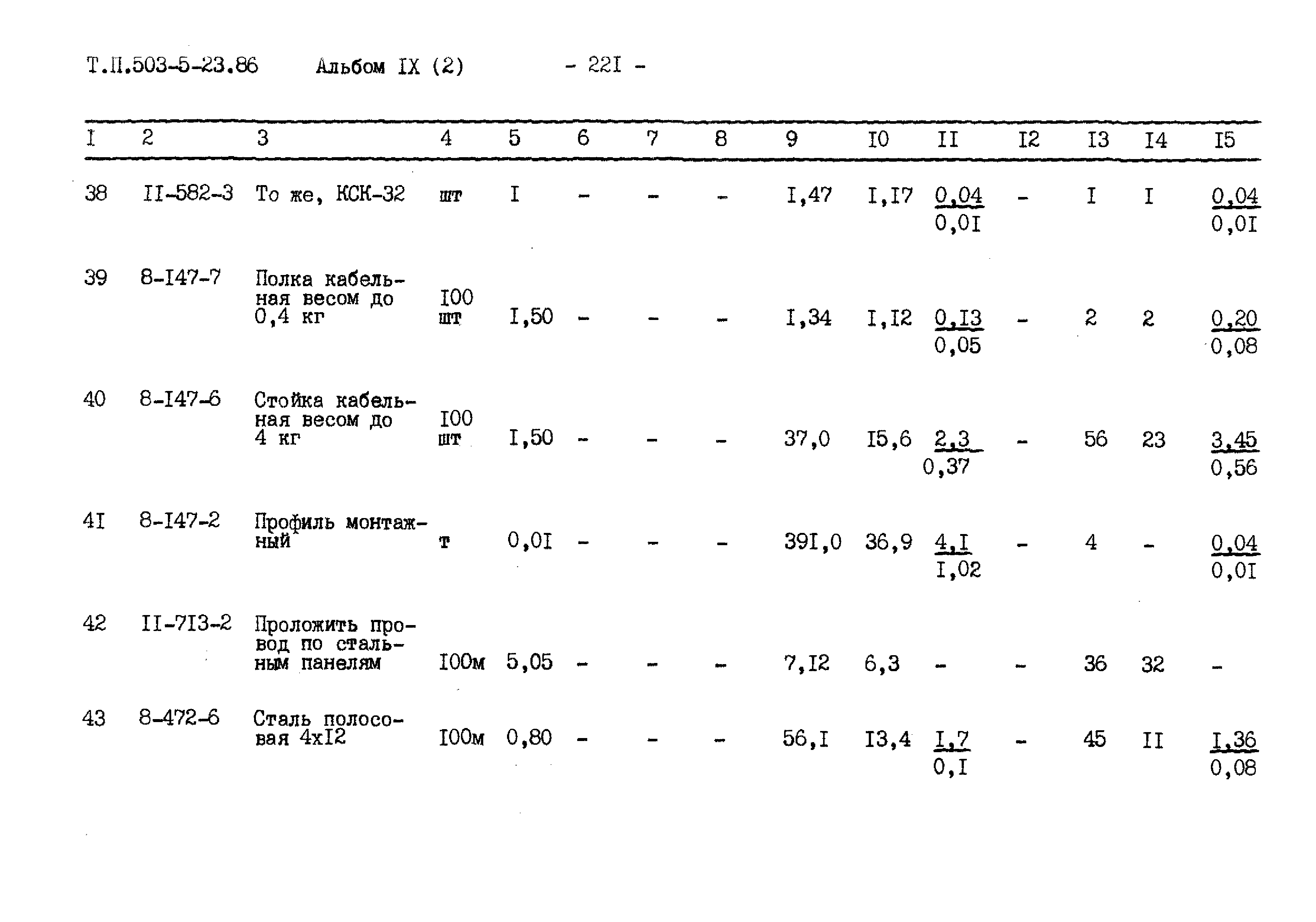 Т.П.503-5-23.86 Альбом IX (2) - 22I -

| I | 2 | 3 | 4 | 5 | 6 | 7 | 8 | 9 | I0 | II | I2 | I3 | I4 | I5 |
|---|---|---|---|---|---|---|---|---|---|---|---|---|---|---|
| 38 | II-582-3 | То же, КСК-32 | шт | I | - | - | - | I,47 | I,I7 | $\frac{0,04}{0,0I}$ | - | I | I | $\frac{0,04}{0,0I}$ |
| 39 | 8-I47-7 | Полка кабельная весом до 0,4 кг | I00 шт | I,50 | - | - | - | I,34 | I,I2 | $\frac{0,I3}{0,05}$ | - | 2 | 2 | $\frac{0,20}{0,08}$ |
| 40 | 8-I47-6 | Стойка кабельная весом до 4 кг | I00 шт | I,50 | - | - | - | 37,0 | I5,6 | $\frac{2,3}{0,37}$ | - | 56 | 23 | $\frac{3,45}{0,56}$ |
| 4I | 8-I47-2 | Профиль монтажный | т | 0,0I | - | - | - | 39I,0 | 36,9 | $\frac{4,I}{I,02}$ | - | 4 | - | $\frac{0,04}{0,0I}$ |
| 42 | II-7I3-2 | Проложить провод по стальным панелям | I00м | 5,05 | - | - | - | 7,I2 | 6,3 | - | - | 36 | 32 | - |
| 43 | 8-472-6 | Сталь полосовая 4хI2 | I00м | 0,80 | - | - | - | 56,I | I3,4 | $\frac{I,7}{0,I}$ | - | 45 | II | $\frac{I,36}{0,08}$ |